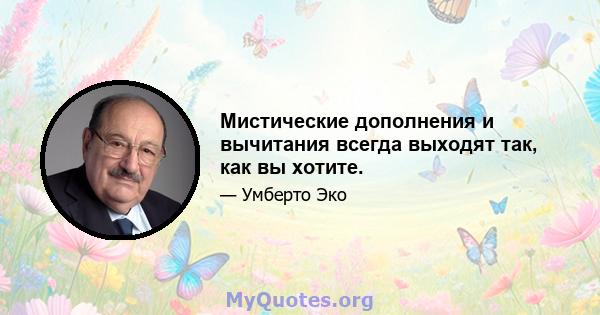 Мистические дополнения и вычитания всегда выходят так, как вы хотите.

— Умберто Эко

MyQuotes.org